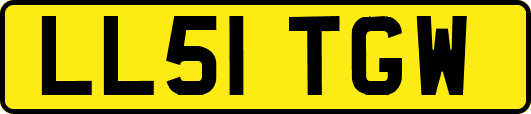 LL51 TGW